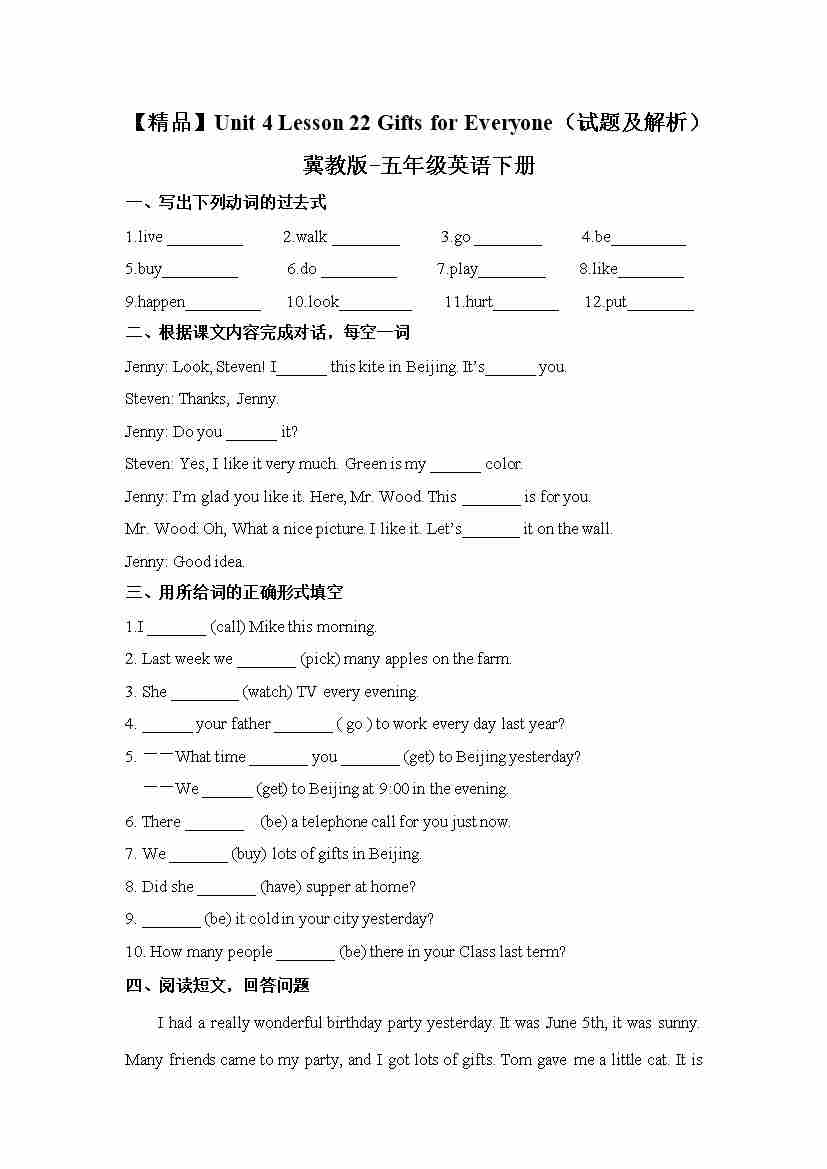 【精品】Unit 4 Lesson 22 Gifts for Everyone（试题及解析）

冀教版-五年级英语下册

一、写出下列动词的过去式

1.live _________ 2.walk ________ 3.go ________ 4.be_________

5.buy_________ 6.do _________ 7.play________ 8.like________

9.happen_________ 10.look_________ 11.hurt________ 12.put________

二、根据课文内容完成对话，每空一词

Jenny: Look, Steven! I______ this kite in Beijing. It's______ you.

Steven: Thanks, Jenny.

Jenny: Do you ______ it?

Steven: Yes, I like it very much. Green is my ______ color.

Jenny: I'm glad you like it. Here, Mr. Wood. This _______ is for you.

Mr. Wood: Oh, What a nice picture. I like it. Let's_______ it on the wall.

Jenny: Good idea.

三、用所给词的正确形式填空

1.I _______ (call) Mike this morning.

2. Last week we _______ (pick) many apples on the farm.

3. She ________ (watch) TV every evening.

4. ______ your father _______ ( go ) to work every day last year?

5. ——What time _______ you _______ (get) to Beijing yesterday?

——We ______ (get) to Beijing at 9:00 in the evening.

6. There _______ (be) a telephone call for you just now.

7. We _______ (buy) lots of gifts in Beijing.

8. Did she _______ (have) supper at home?

9. _______ (be) it cold in your city yesterday?

10. How many people _______ (be) there in your Class last term?

四、阅读短文，回答问题

I had a really wonderful birthday party yesterday. It was June 5th, it was sunny. Many friends came to my party, and I got lots of gifts. Tom gave me a little cat. It is